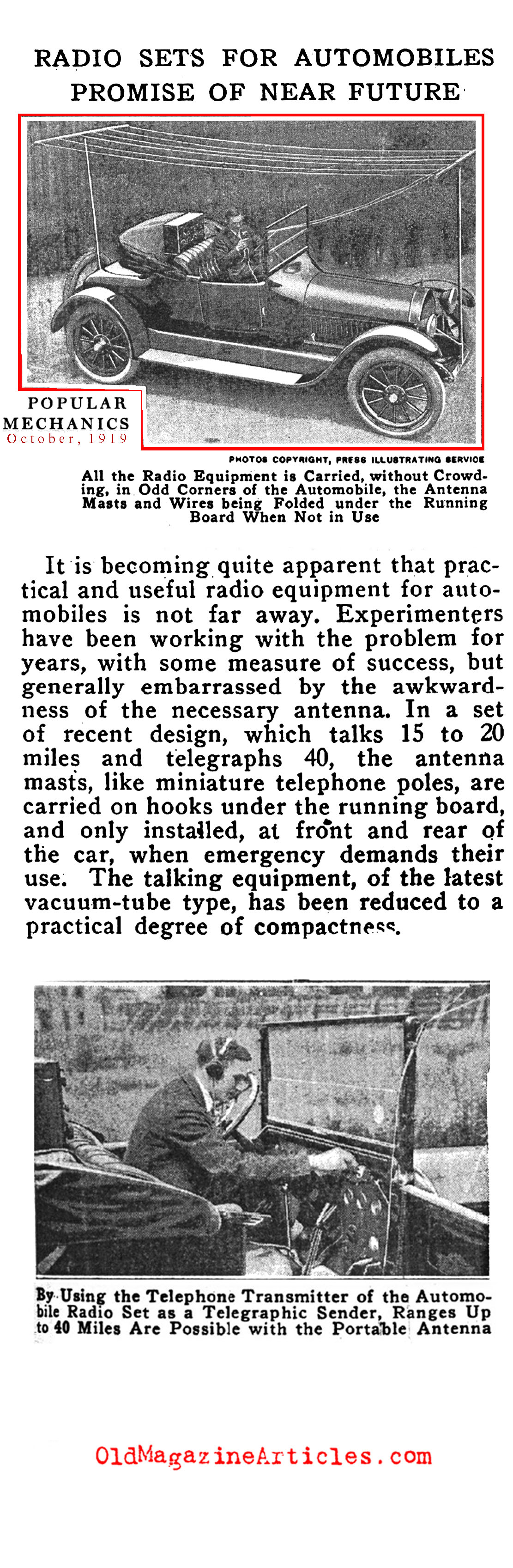 RADIO SETS FOR AUTOMOBILES PROMISE OF NEAR FUTURE

POPULAR MECHANICS
October, 1919

PHOTOS COPYRIGHT, PRESS ILLUSTRATING SERVICE

All the Radio Equipment is Carried, without Crowding, in Odd Corners of the Automobile, the Antenna Masts and Wires being Folded under the Running Board When Not in Use

It is becoming quite apparent that practical and useful radio equipment for automobiles is not far away. Experimenters have been working with the problem for years, with some measure of success, but generally embarrassed by the awkwardness of the necessary antenna. In a set of recent design, which talks 15 to 20 miles and telegraphs 40, the antenna masts, like miniature telephone poles, are carried on hooks under the running board, and only installed, at front and rear of the car, when emergency demands their use. The talking equipment, of the latest vacuum-tube type, has been reduced to a practical degree of compactness.

By Using the Telephone Transmitter of the Automobile Radio Set as a Telegraphic Sender, Ranges Up to 40 Miles Are Possible with the Portable Antenna

OldMagazineArticles.com